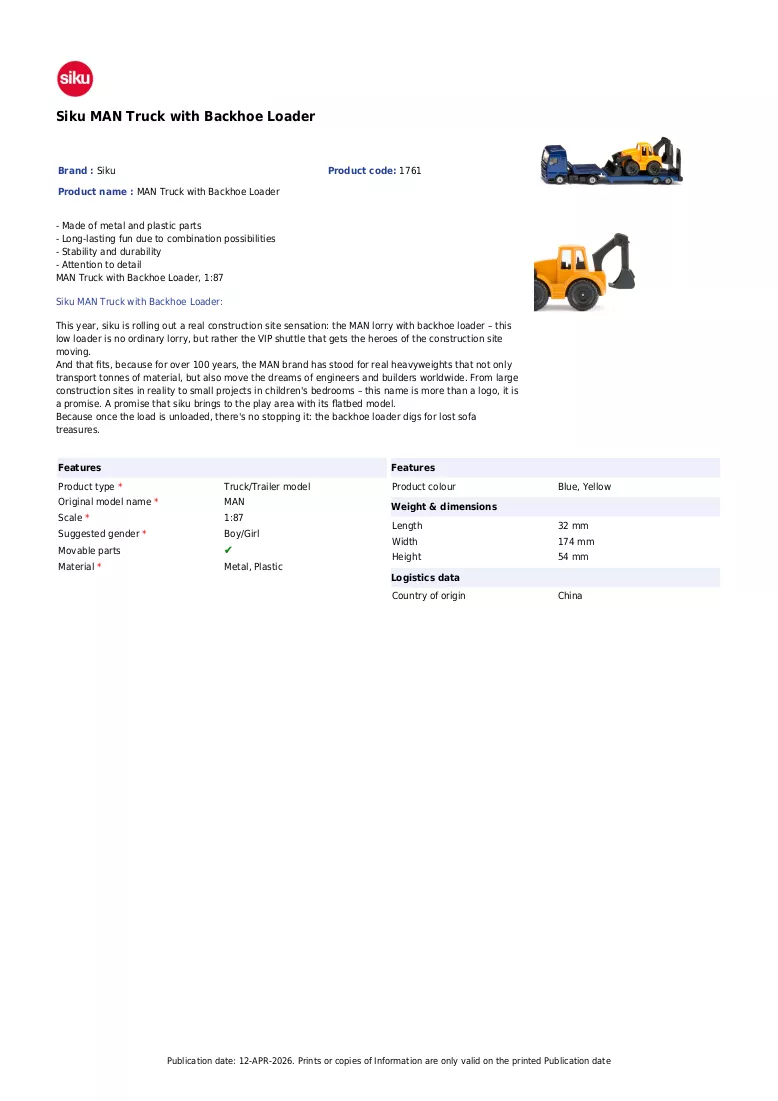 siku

Siku MAN Truck with Backhoe Loader

Brand : Siku
Product code: 1761
Product name : MAN Truck with Backhoe Loader

- Made of metal and plastic parts
- Long-lasting fun due to combination possibilities
- Stability and durability
- Attention to detail
MAN Truck with Backhoe Loader, 1:87

Siku MAN Truck with Backhoe Loader:

This year, siku is rolling out a real construction site sensation: the MAN lorry with backhoe loader – this low loader is no ordinary lorry, but rather the VIP shuttle that gets the heroes of the construction site moving.
And that fits, because for over 100 years, the MAN brand has stood for real heavyweights that not only transport tonnes of material, but also move the dreams of engineers and builders worldwide. From large construction sites in reality to small projects in children's bedrooms – this name is more than a logo, it is a promise. A promise that siku brings to the play area with its flatbed model.
Because once the load is unloaded, there's no stopping it: the backhoe loader digs for lost sofa treasures.

Features
Product type * Truck/Trailer model
Original model name * MAN
Scale * 1:87
Suggested gender * Boy/Girl
Movable parts ✔
Material * Metal, Plastic

Features
Product colour Blue, Yellow
Weight & dimensions
Length 32 mm
Width 174 mm
Height 54 mm
Logistics data
Country of origin China

Publication date: 12-APR-2026. Prints or copies of Information are only valid on the printed Publication date